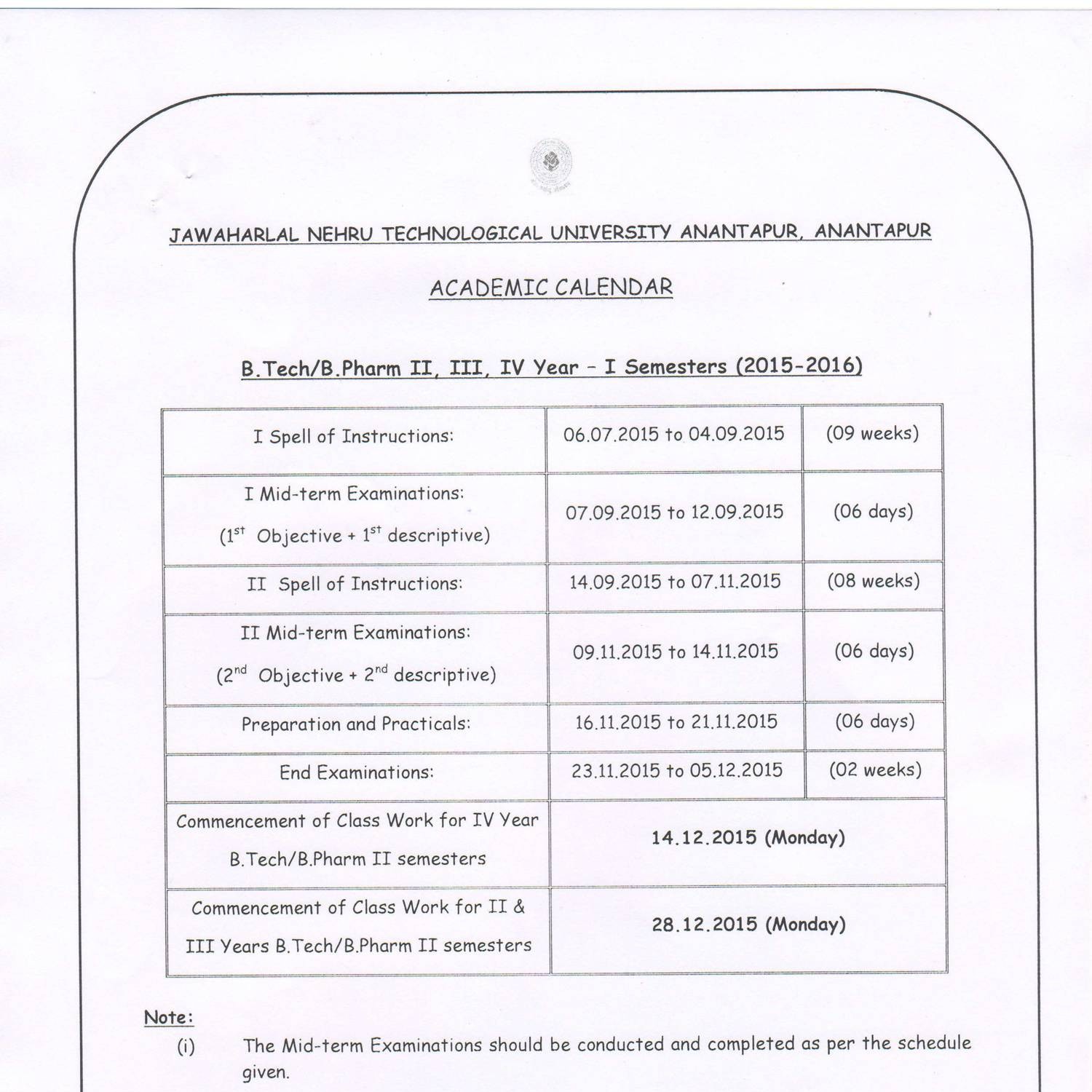 JAWAHARLAL NEHRU TECHNOLOGICAL UNIVERSITY ANANTAPUR, ANANTAPUR

ACADEMIC CALENDAR

B.Tech/B.Pharm II, III, IV Year – I Semesters (2015-2016)

| | | |
|---|---|---|
| I Spell of Instructions: | 06.07.2015 to 04.09.2015 | (09 weeks) |
| I Mid-term Examinations: ($1^{st}$ Objective + $1^{st}$ descriptive) | 07.09.2015 to 12.09.2015 | (06 days) |
| II Spell of Instructions: | 14.09.2015 to 07.11.2015 | (08 weeks) |
| II Mid-term Examinations: ($2^{nd}$ Objective + $2^{nd}$ descriptive) | 09.11.2015 to 14.11.2015 | (06 days) |
| Preparation and Practicals: | 16.11.2015 to 21.11.2015 | (06 days) |
| End Examinations: | 23.11.2015 to 05.12.2015 | (02 weeks) |
| Commencement of Class Work for IV Year B.Tech/B.Pharm II semesters | 14.12.2015 (Monday) | |
| Commencement of Class Work for II & III Years B.Tech/B.Pharm II semesters | 28.12.2015 (Monday) | |

Note:
(i) The Mid-term Examinations should be conducted and completed as per the schedule given.